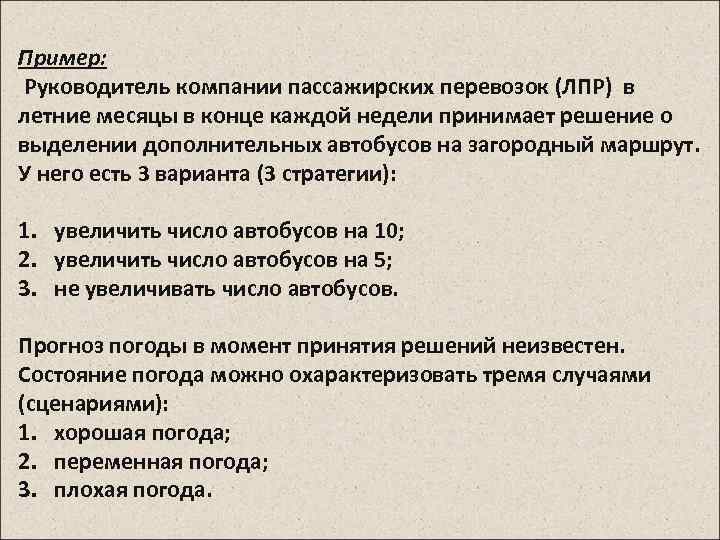 Пример:
Руководитель компании пассажирских перевозок (ЛПР) в летние месяцы в конце каждой недели принимает решение о выделении дополнительных автобусов на загородный маршрут. У него есть 3 варианта (3 стратегии):

1. увеличить число автобусов на 10;
2. увеличить число автобусов на 5;
3. не увеличивать число автобусов.

Прогноз погоды в момент принятия решений неизвестен. Состояние погода можно охарактеризовать тремя случаями (сценариями):
1. хорошая погода;
2. переменная погода;
3. плохая погода.